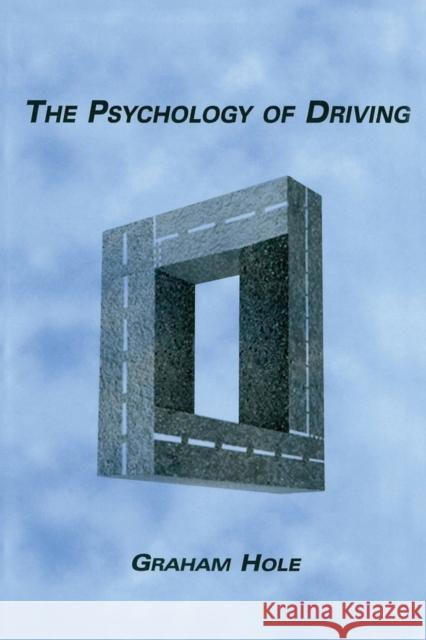 THE PSYCHOLOGY OF DRIVING

GRAHAM HOLE